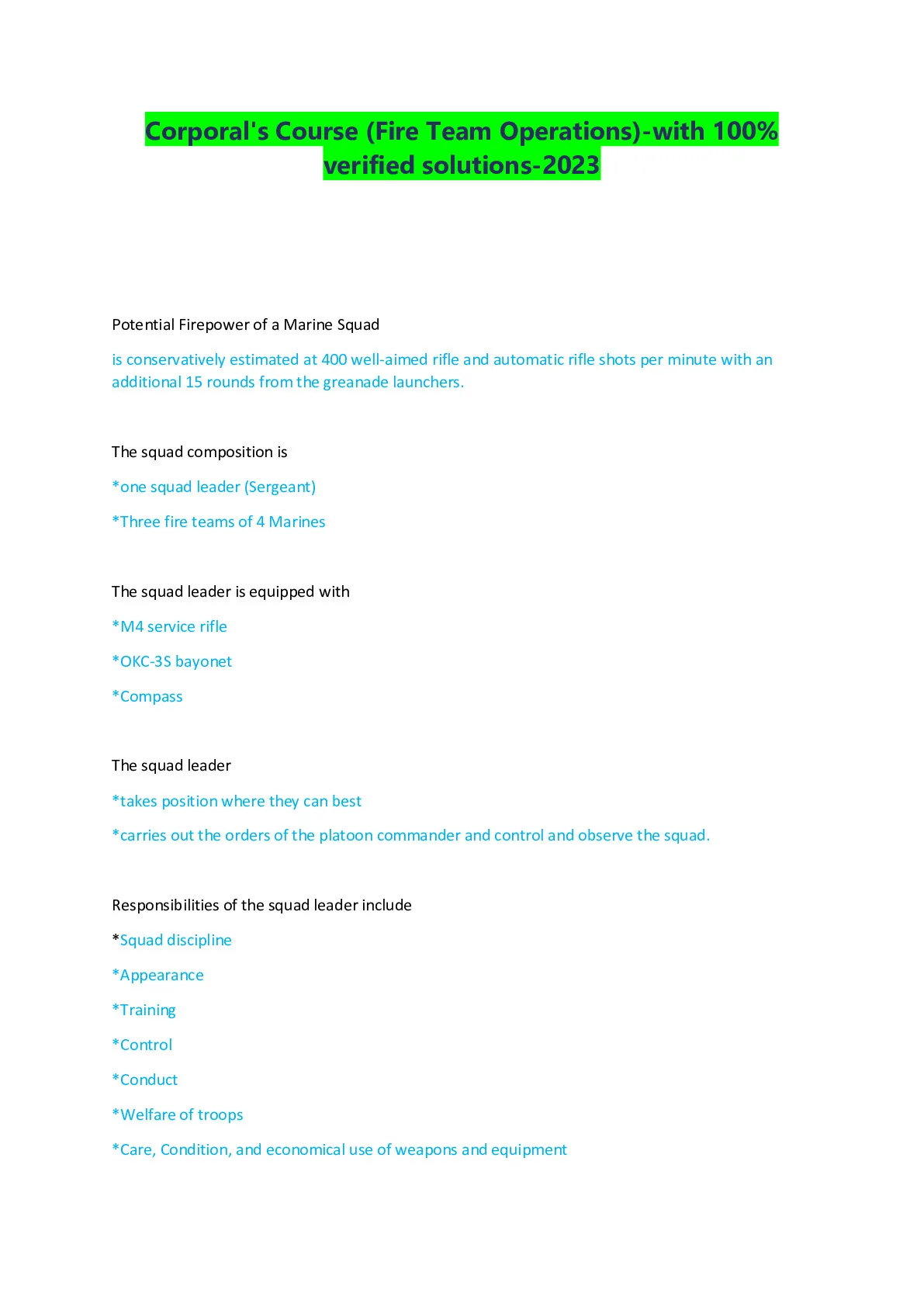 Corporal's Course (Fire Team Operations)-with 100% verified solutions-2023

Potential Firepower of a Marine Squad

is conservatively estimated at 400 well-aimed rifle and automatic rifle shots per minute with an additional 15 rounds from the greanade launchers.

The squad composition is

*one squad leader (Sergeant)

*Three fire teams of 4 Marines

The squad leader is equipped with

*M4 service rifle

*OKC-3S bayonet

*Compass

The squad leader

*takes position where they can best

*carries out the orders of the platoon commander and control and observe the squad.

Responsibilities of the squad leader include

*Squad discipline

*Appearance

*Training

*Control

*Conduct

*Welfare of troops

*Care, Condition, and economical use of weapons and equipment